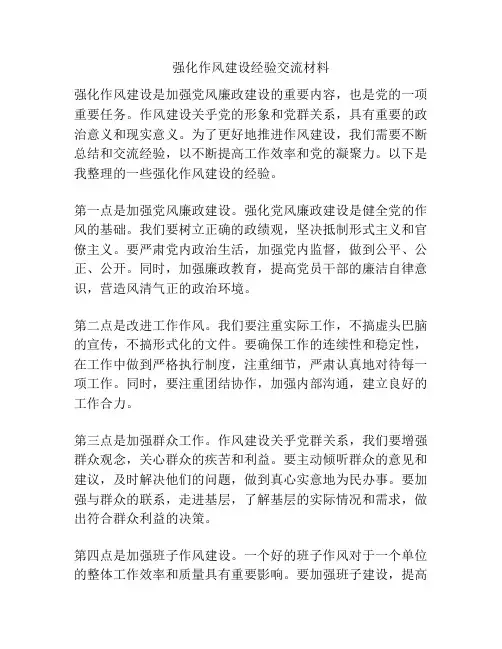 强化作风建设经验交流材料

强化作风建设是加强党风廉政建设的重要内容，也是党的一项重要任务。作风建设关乎党的形象和党群关系，具有重要的政治意义和现实意义。为了更好地推进作风建设，我们需要不断总结和交流经验，以不断提高工作效率和党的凝聚力。以下是我整理的一些强化作风建设的经验。

第一点是加强党风廉政建设。强化党风廉政建设是健全党的作风的基础。我们要树立正确的政绩观，坚决抵制形式主义和官僚主义。要严肃党内政治生活，加强党内监督，做到公平、公正、公开。同时，加强廉政教育，提高党员干部的廉洁自律意识，营造风清气正的政治环境。

第二点是改进工作作风。我们要注重实际工作，不搞虚头巴脑的宣传，不搞形式化的文件。要确保工作的连续性和稳定性，在工作中做到严格执行制度，注重细节，严肃认真地对待每一项工作。同时，要注重团结协作，加强内部沟通，建立良好的工作合力。

第三点是加强群众工作。作风建设关乎党群关系，我们要增强群众观念，关心群众的疾苦和利益。要主动倾听群众的意见和建议，及时解决他们的问题，做到真心实意地为民办事。要加强与群众的联系，走进基层，了解基层的实际情况和需求，做出符合群众利益的决策。

第四点是加强班子作风建设。一个好的班子作风对于一个单位的整体工作效率和质量具有重要影响。要加强班子建设，提高